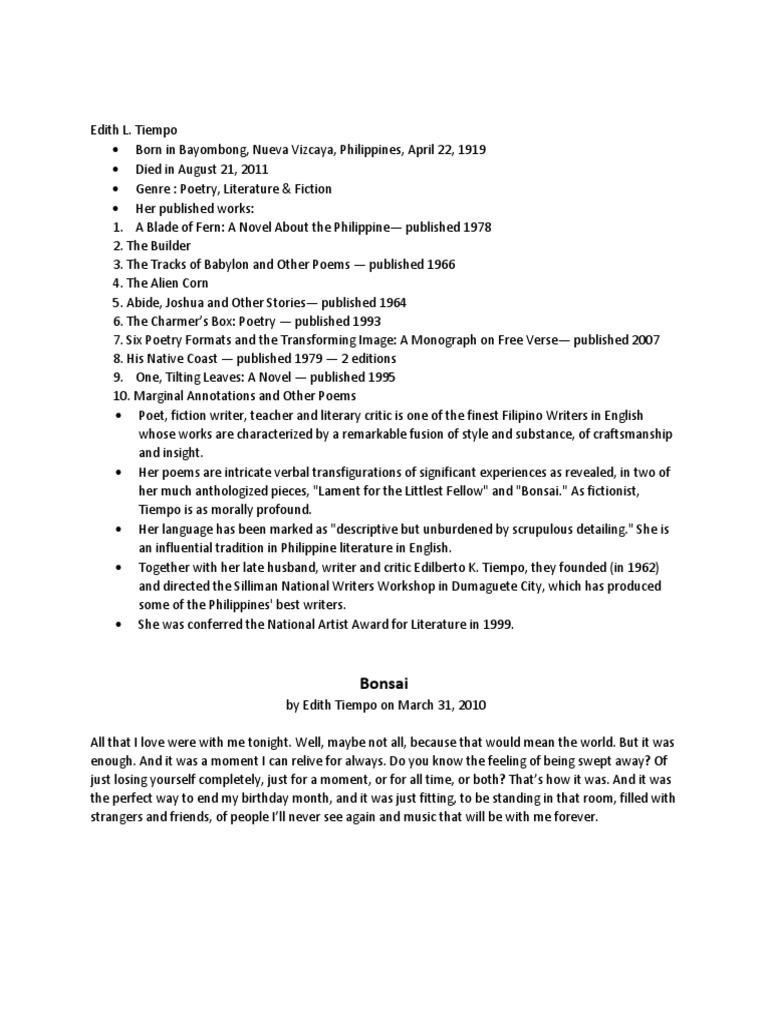 Edith L. Tiempo

- Born in Bayombong, Nueva Vizcaya, Philippines, April 22, 1919
- Died in August 21, 2011
- Genre : Poetry, Literature & Fiction
- Her published works:

1. A Blade of Fern: A Novel About the Philippine— published 1978
2. The Builder
3. The Tracks of Babylon and Other Poems — published 1966
4. The Alien Corn
5. Abide, Joshua and Other Stories— published 1964
6. The Charmer's Box: Poetry — published 1993
7. Six Poetry Formats and the Transforming Image: A Monograph on Free Verse— published 2007
8. His Native Coast — published 1979 — 2 editions
9. One, Tilting Leaves: A Novel — published 1995
10. Marginal Annotations and Other Poems

- Poet, fiction writer, teacher and literary critic is one of the finest Filipino Writers in English whose works are characterized by a remarkable fusion of style and substance, of craftsmanship and insight.
- Her poems are intricate verbal transfigurations of significant experiences as revealed, in two of her much anthologized pieces, "Lament for the Littlest Fellow" and "Bonsai." As fictionist, Tiempo is as morally profound.
- Her language has been marked as "descriptive but unburdened by scrupulous detailing." She is an influential tradition in Philippine literature in English.
- Together with her late husband, writer and critic Edilberto K. Tiempo, they founded (in 1962) and directed the Silliman National Writers Workshop in Dumaguete City, which has produced some of the Philippines' best writers.
- She was conferred the National Artist Award for Literature in 1999.

Bonsai

by Edith Tiempo on March 31, 2010

All that I love were with me tonight. Well, maybe not all, because that would mean the world. But it was enough. And it was a moment I can relive for always. Do you know the feeling of being swept away? Of just losing yourself completely, just for a moment, or for all time, or both? That's how it was. And it was the perfect way to end my birthday month, and it was just fitting, to be standing in that room, filled with strangers and friends, of people I'll never see again and music that will be with me forever.